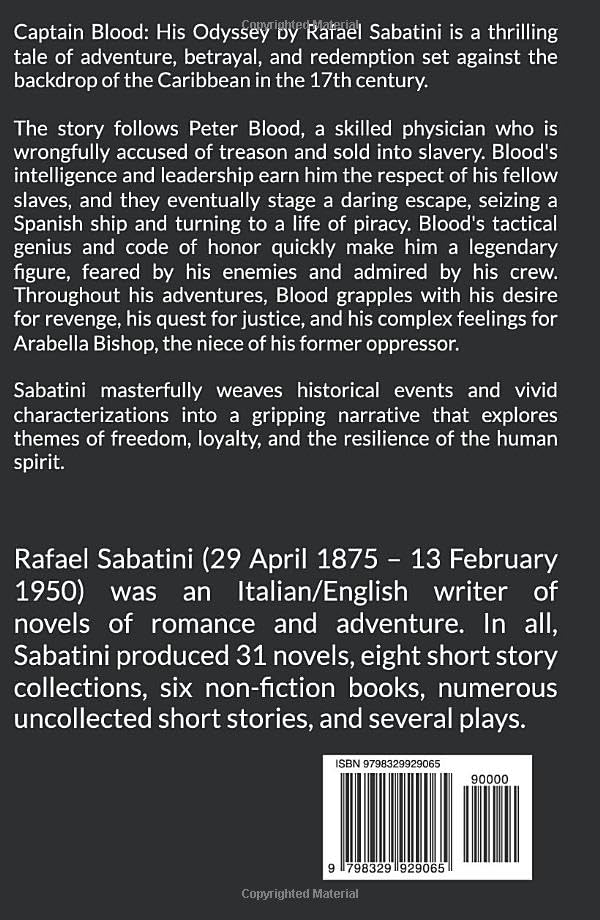 Copyrighted Material

Captain Blood: His Odyssey by Rafael Sabatini is a thrilling tale of adventure, betrayal, and redemption set against the backdrop of the Caribbean in the 17th century.

The story follows Peter Blood, a skilled physician who is wrongfully accused of treason and sold into slavery. Blood's intelligence and leadership earn him the respect of his fellow slaves, and they eventually stage a daring escape, seizing a Spanish ship and turning to a life of piracy. Blood's tactical genius and code of honor quickly make him a legendary figure, feared by his enemies and admired by his crew. Throughout his adventures, Blood grapples with his desire for revenge, his quest for justice, and his complex feelings for Arabella Bishop, the niece of his former oppressor.

Sabatini masterfully weaves historical events and vivid characterizations into a gripping narrative that explores themes of freedom, loyalty, and the resilience of the human spirit.

Rafael Sabatini (29 April 1875 – 13 February 1950) was an Italian/English writer of novels of romance and adventure. In all, Sabatini produced 31 novels, eight short story collections, six non-fiction books, numerous uncollected short stories, and several plays.

ISBN 9798329929065

90000

9 798329 929065

Copyrighted Material